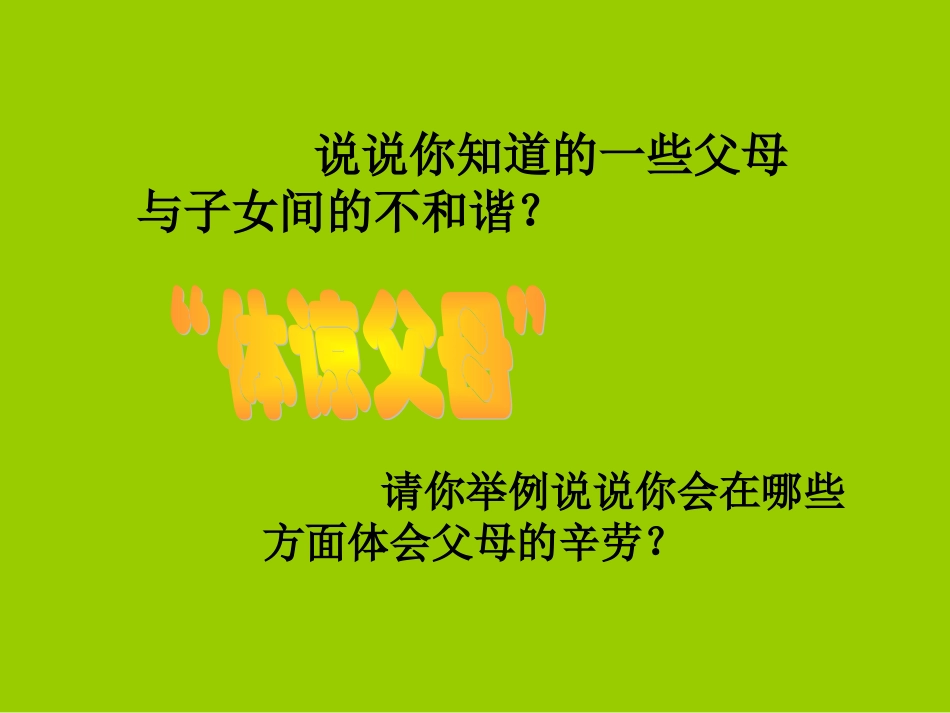 说说你知道的一些父母与子女间的不和谐？

“体谅父母”

请你举例说说你会在哪些方面体会父母的辛劳？